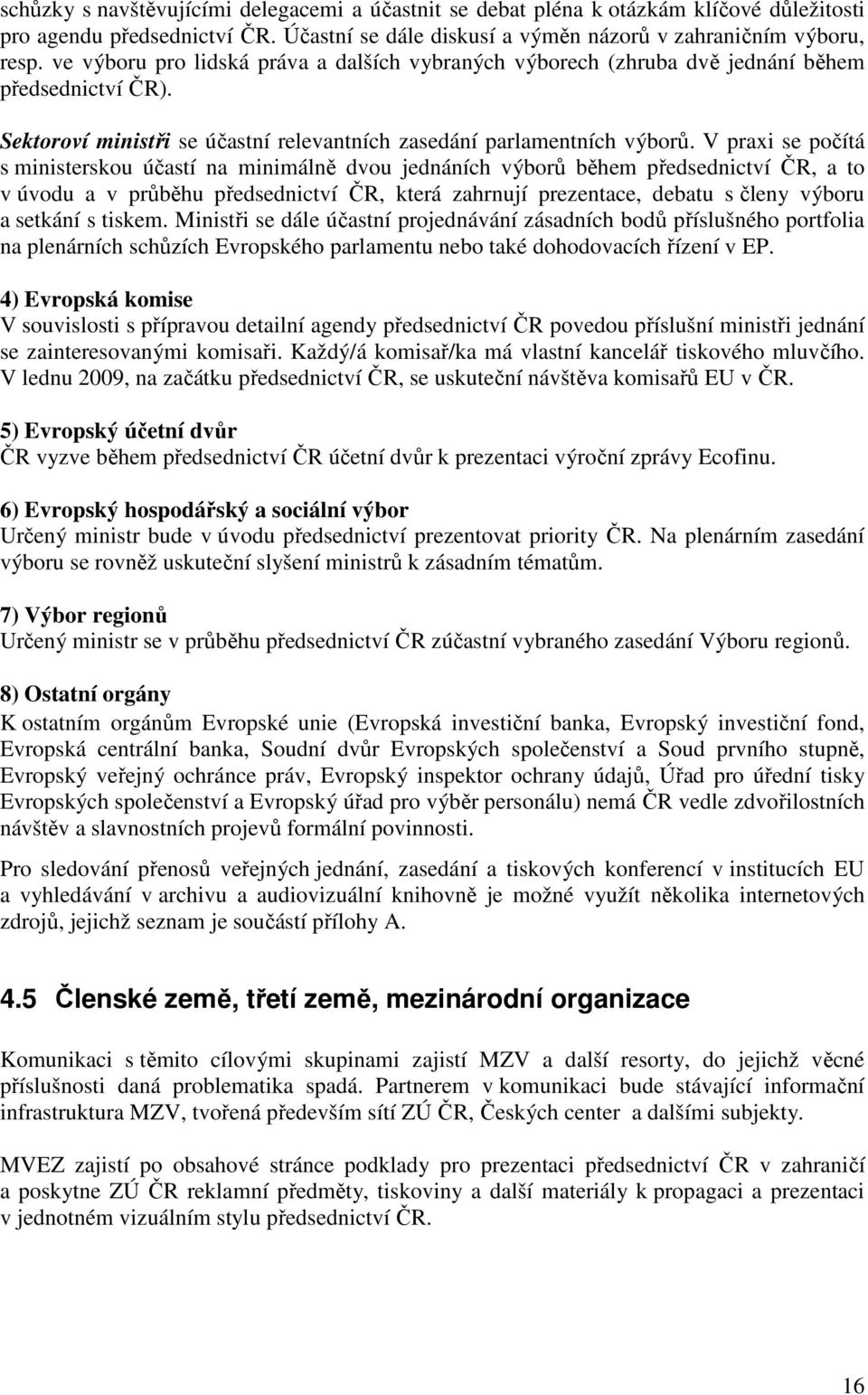 schůzky s navštěvujícími delegacemi a účastnit se debat pléna k otázkám klíčové důležitosti pro agendu předsednictví ČR. Účastní se dále diskusí a výměn názorů v zahraničním výboru, resp. ve výboru pro lidská práva a dalších vybraných výborech (zhruba dvě jednání během předsednictví ČR).

Sektoroví ministři se účastní relevantních zasedání parlamentních výborů. V praxi se počítá s ministerskou účastí na minimálně dvou jednáních výborů během předsednictví ČR, a to v úvodu a v průběhu předsednictví ČR, která zahrnují prezentace, debatu s členy výboru a setkání s tiskem. Ministři se dále účastní projednávání zásadních bodů příslušného portfolia na plenárních schůzích Evropského parlamentu nebo také dohodovacích řízení v EP.

4) Evropská komise
V souvislosti s přípravou detailní agendy předsednictví ČR povedou příslušní ministři jednání se zainteresovanými komisaři. Každý/á komisař/ka má vlastní kancelář tiskového mluvčího. V lednu 2009, na začátku předsednictví ČR, se uskuteční návštěva komisařů EU v ČR.

5) Evropský účetní dvůr
ČR vyzve během předsednictví ČR účetní dvůr k prezentaci výroční zprávy Ecofinu.

6) Evropský hospodářský a sociální výbor
Určený ministr bude v úvodu předsednictví prezentovat priority ČR. Na plenárním zasedání výboru se rovněž uskuteční slyšení ministrů k zásadním tématům.

7) Výbor regionů
Určený ministr se v průběhu předsednictví ČR zúčastní vybraného zasedání Výboru regionů.

8) Ostatní orgány
K ostatním orgánům Evropské unie (Evropská investiční banka, Evropský investiční fond, Evropská centrální banka, Soudní dvůr Evropských společenství a Soud prvního stupně, Evropský veřejný ochránce práv, Evropský inspektor ochrany údajů, Úřad pro úřední tisky Evropských společenství a Evropský úřad pro výběr personálu) nemá ČR vedle zdvořilostních návštěv a slavnostních projevů formální povinnosti.

Pro sledování přenosů veřejných jednání, zasedání a tiskových konferencí v institucích EU a vyhledávání v archivu a audiovizuální knihovně je možné využít několika internetových zdrojů, jejichž seznam je součástí přílohy A.

4.5 Členské země, třetí země, mezinárodní organizace

Komunikaci s těmito cílovými skupinami zajistí MZV a další resorty, do jejichž věcné příslušnosti daná problematika spadá. Partnerem v komunikaci bude stávající informační infrastruktura MZV, tvořená především sítí ZÚ ČR, Českých center a dalšími subjekty.

MVEZ zajistí po obsahové stránce podklady pro prezentaci předsednictví ČR v zahraničí a poskytne ZÚ ČR reklamní předměty, tiskoviny a další materiály k propagaci a prezentaci v jednotném vizuálním stylu předsednictví ČR.

16